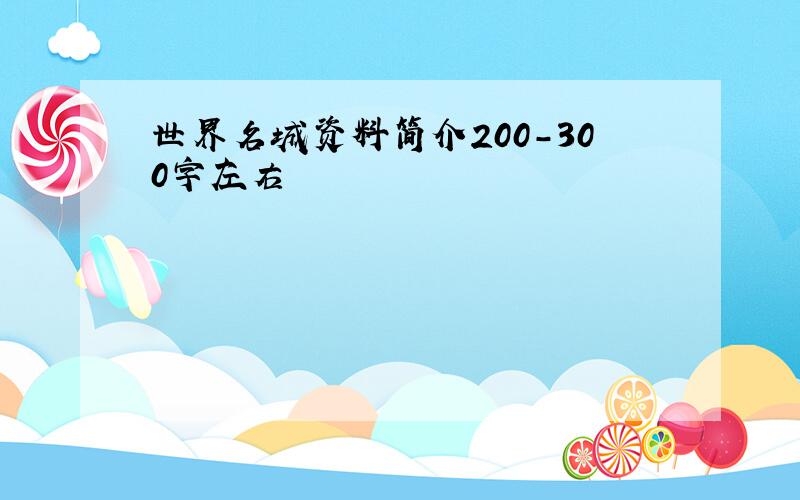 世界名城资料简介200-300字左右